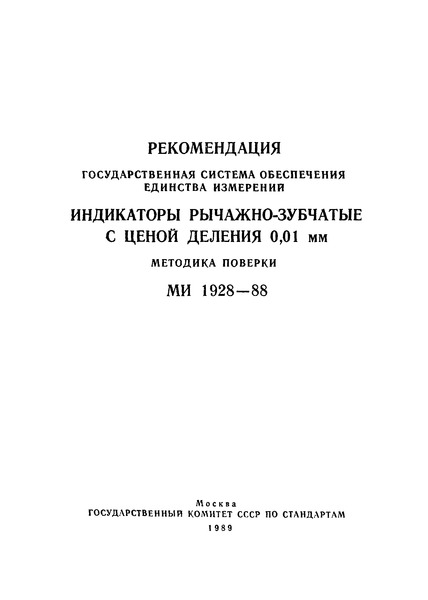 РЕКОМЕНДАЦИЯ

ГОСУДАРСТВЕННАЯ СИСТЕМА ОБЕСПЕЧЕНИЯ ЕДИНСТВА ИЗМЕРЕНИЙ

ИНДИКАТОРЫ РЫЧАЖНО-ЗУБЧАТЫЕ С ЦЕНОЙ ДЕЛЕНИЯ 0,01 мм

МЕТОДИКА ПОВЕРКИ

МИ 1928—88

Москва
ГОСУДАРСТВЕННЫЙ КОМИТЕТ СССР ПО СТАНДАРТАМ
1989